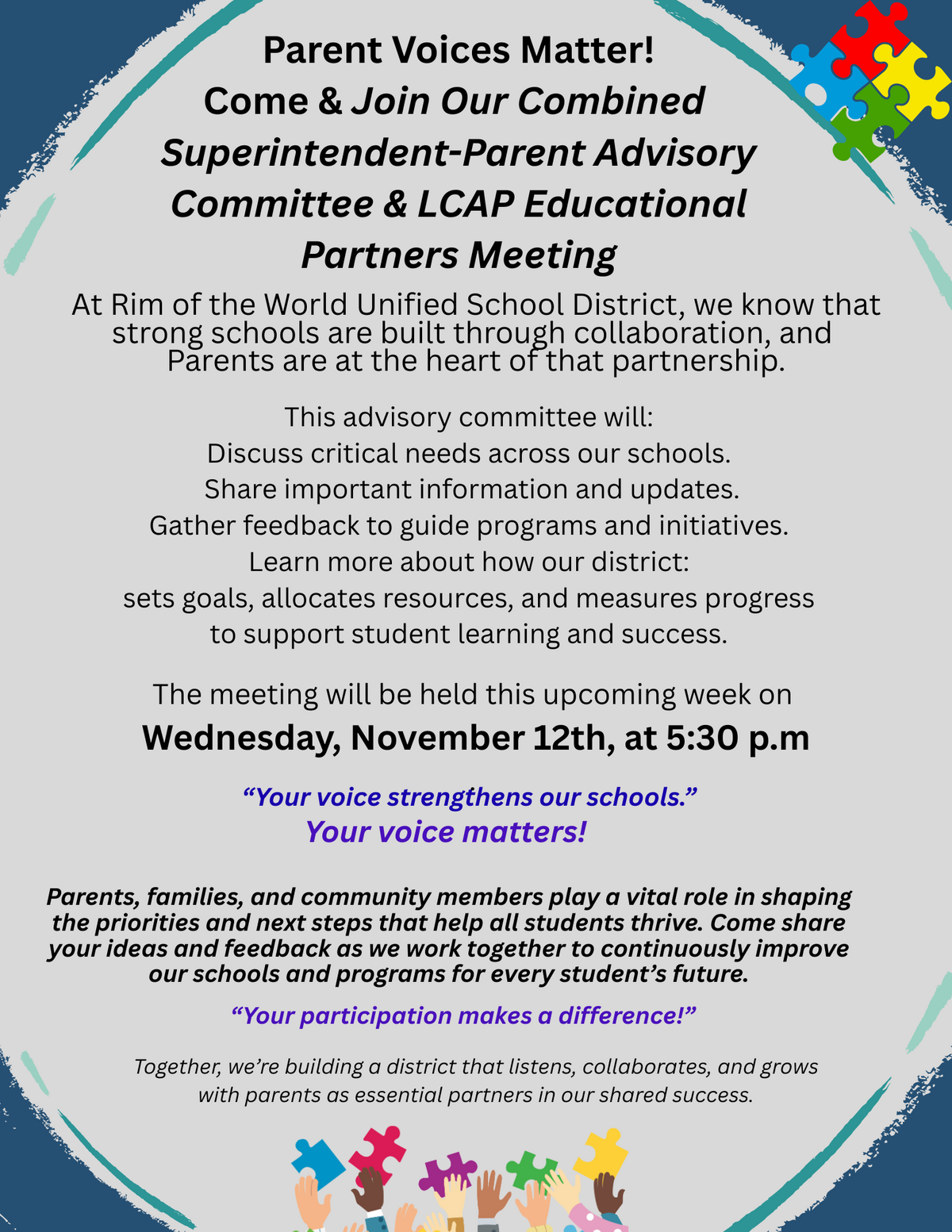 Parent Voices Matter!
Come & Join Our Combined Superintendent-Parent Advisory Committee & LCAP Educational Partners Meeting

At Rim of the World Unified School District, we know that strong schools are built through collaboration, and Parents are at the heart of that partnership.

This advisory committee will:
Discuss critical needs across our schools.
Share important information and updates.
Gather feedback to guide programs and initiatives.
Learn more about how our district:
sets goals, allocates resources, and measures progress to support student learning and success.

The meeting will be held this upcoming week on
Wednesday, November 12th, at 5:30 p.m

“Your voice strengthens our schools.”
Your voice matters!

Parents, families, and community members play a vital role in shaping the priorities and next steps that help all students thrive. Come share your ideas and feedback as we work together to continuously improve our schools and programs for every student’s future.

“Your participation makes a difference!”

Together, we’re building a district that listens, collaborates, and grows with parents as essential partners in our shared success.